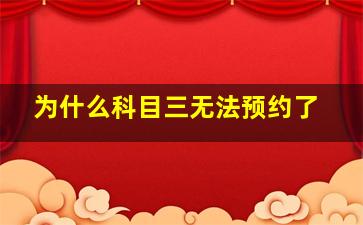 为什么科目三无法预约了